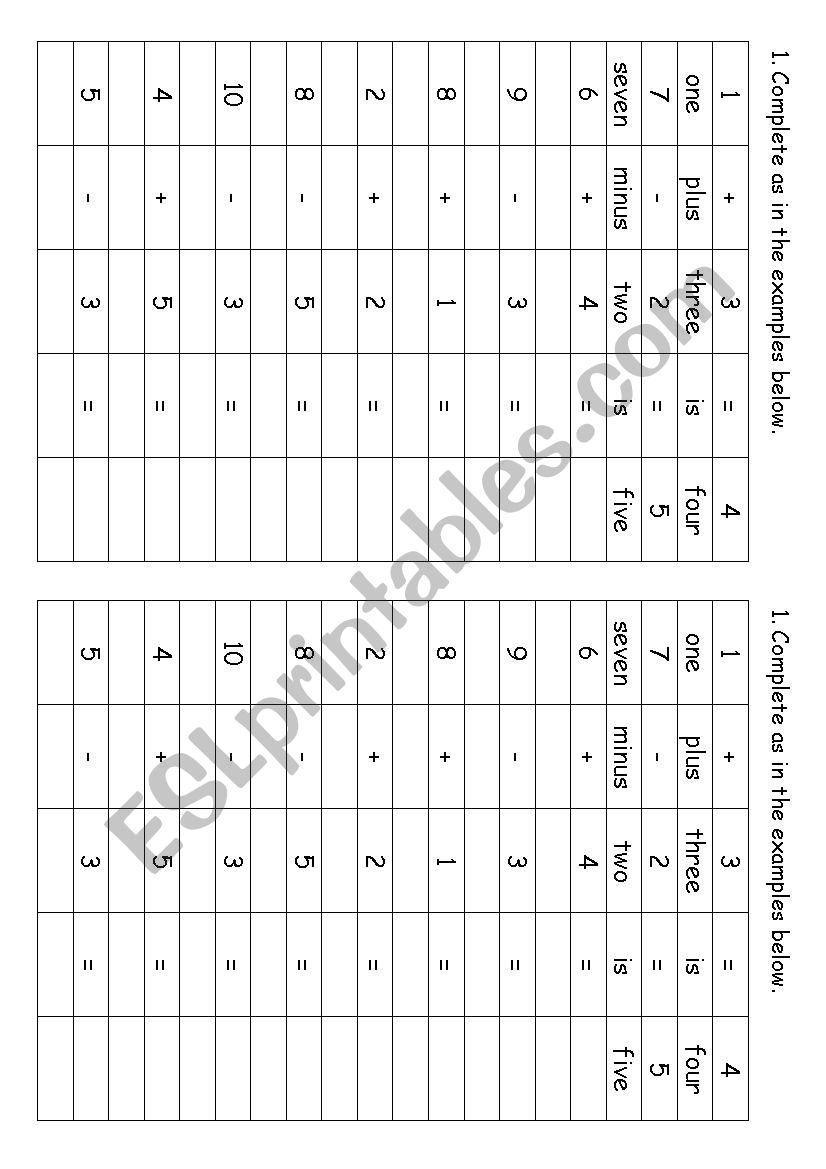 1. Complete as in the examples below.

| 1 | + | 3 | = | 4 |
|---|---|---|---|---|
| one | plus | three | is | four |
| 7 | - | 2 | = | 5 |
| seven | minus | two | is | five |
| 6 | + | 4 | = | |
| | | | | |
| 9 | - | 3 | = | |
| | | | | |
| 8 | + | 1 | = | |
| | | | | |
| 2 | + | 2 | = | |
| | | | | |
| 8 | - | 5 | = | |
| | | | | |
| 10 | - | 3 | = | |
| | | | | |
| 4 | + | 5 | = | |
| | | | | |
| 5 | - | 3 | = | |
| | | | | |

1. Complete as in the examples below.

| 1 | + | 3 | = | 4 |
|---|---|---|---|---|
| one | plus | three | is | four |
| 7 | - | 2 | = | 5 |
| seven | minus | two | is | five |
| 6 | + | 4 | = | |
| | | | | |
| 9 | - | 3 | = | |
| | | | | |
| 8 | + | 1 | = | |
| | | | | |
| 2 | + | 2 | = | |
| | | | | |
| 8 | - | 5 | = | |
| | | | | |
| 10 | - | 3 | = | |
| | | | | |
| 4 | + | 5 | = | |
| | | | | |
| 5 | - | 3 | = | |
| | | | | |

ESLprintables.com